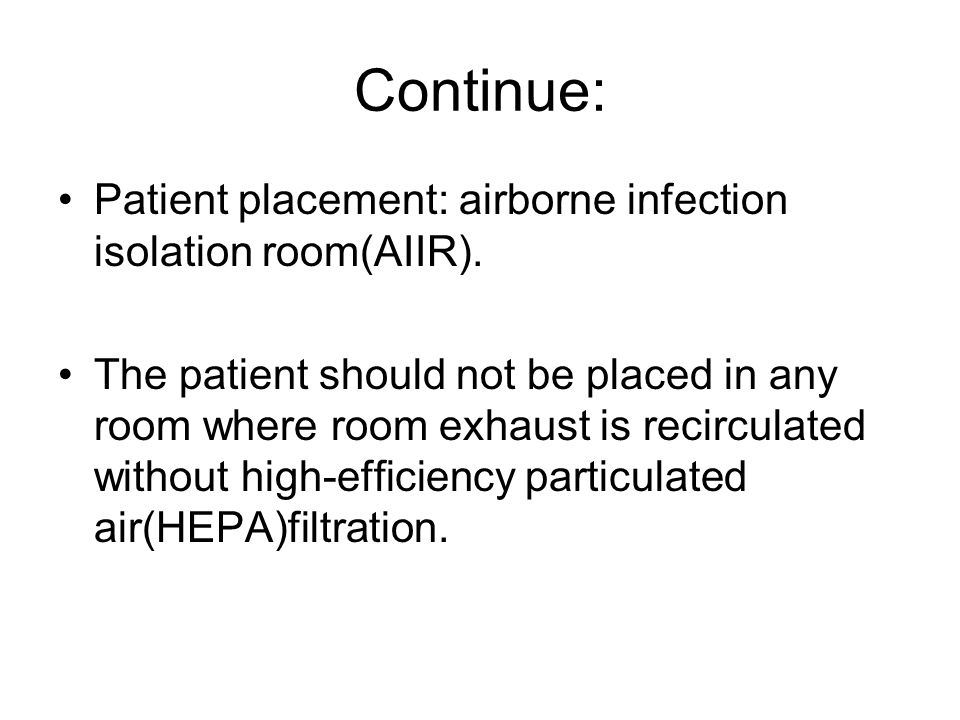 Continue:

• Patient placement: airborne infection isolation room(AIIR).

• The patient should not be placed in any room where room exhaust is recirculated without high-efficiency particulated air(HEPA)filtration.